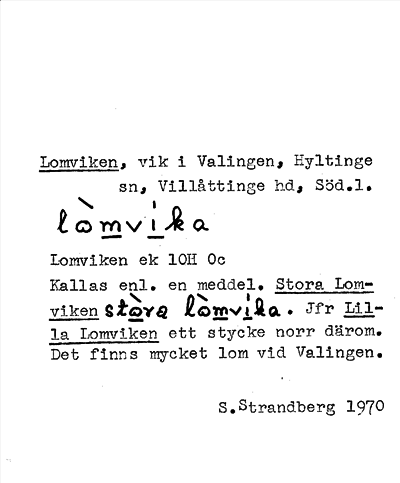 Lomviken, vik i Valingen, Hyltinge sn, Villåttinge hd, Söd.l.

lòmvika

Lomviken ek 10H 0c

Kallas enl. en meddel. Stora Lomviken stòra lòmvika. Jfr Lilla Lomviken ett stycke norr därom. Det finns mycket lom vid Valingen.

S.Strandberg 1970